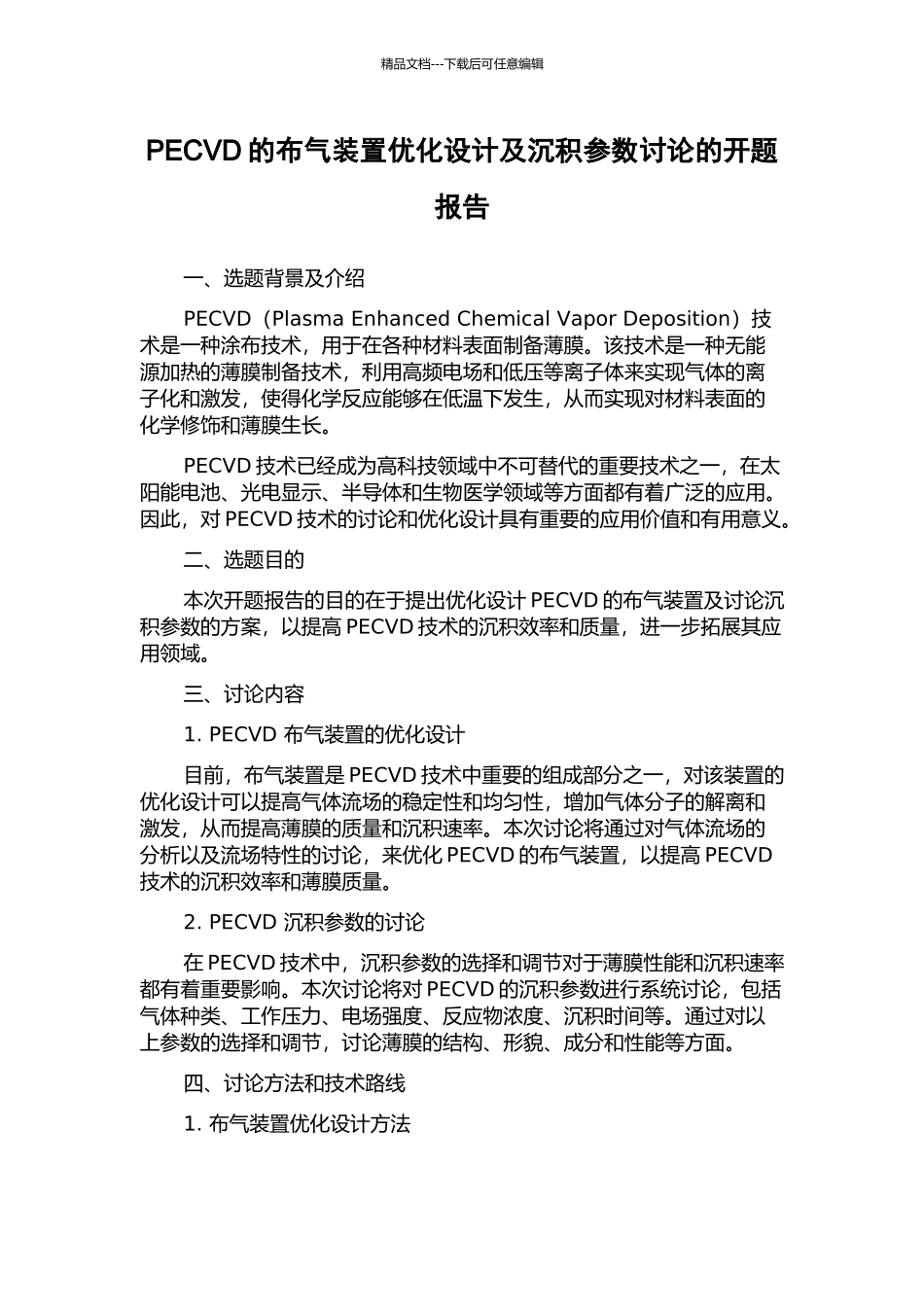 精品文档---下载后可任意编辑

PECVD 的布气装置优化设计及沉积参数讨论的开题报告

一、选题背景及介绍

PECVD（Plasma Enhanced Chemical Vapor Deposition）技术是一种涂布技术，用于在各种材料表面制备薄膜。该技术是一种无能源加热的薄膜制备技术，利用高频电场和低压等离子体来实现气体的离子化和激发，使得化学反应能够在低温下发生，从而实现对材料表面的化学修饰和薄膜生长。

PECVD 技术已经成为高科技领域中不可替代的重要技术之一，在太阳能电池、光电显示、半导体和生物医学领域等方面都有着广泛的应用。因此，对 PECVD 技术的讨论和优化设计具有重要的应用价值和有用意义。

二、选题目的

本次开题报告的目的在于提出优化设计 PECVD 的布气装置及讨论沉积参数的方案，以提高 PECVD 技术的沉积效率和质量，进一步拓展其应用领域。

三、讨论内容

1. PECVD 布气装置的优化设计

目前，布气装置是 PECVD 技术中重要的组成部分之一，对该装置的优化设计可以提高气体流场的稳定性和均匀性，增加气体分子的解离和激发，从而提高薄膜的质量和沉积速率。本次讨论将通过对气体流场的分析以及流场特性的讨论，来优化 PECVD 的布气装置，以提高 PECVD 技术的沉积效率和薄膜质量。

2. PECVD 沉积参数的讨论

在 PECVD 技术中，沉积参数的选择和调节对于薄膜性能和沉积速率都有着重要影响。本次讨论将对 PECVD 的沉积参数进行系统讨论，包括气体种类、工作压力、电场强度、反应物浓度、沉积时间等。通过对以上参数的选择和调节，讨论薄膜的结构、形貌、成分和性能等方面。

四、讨论方法和技术路线

1. 布气装置优化设计方法